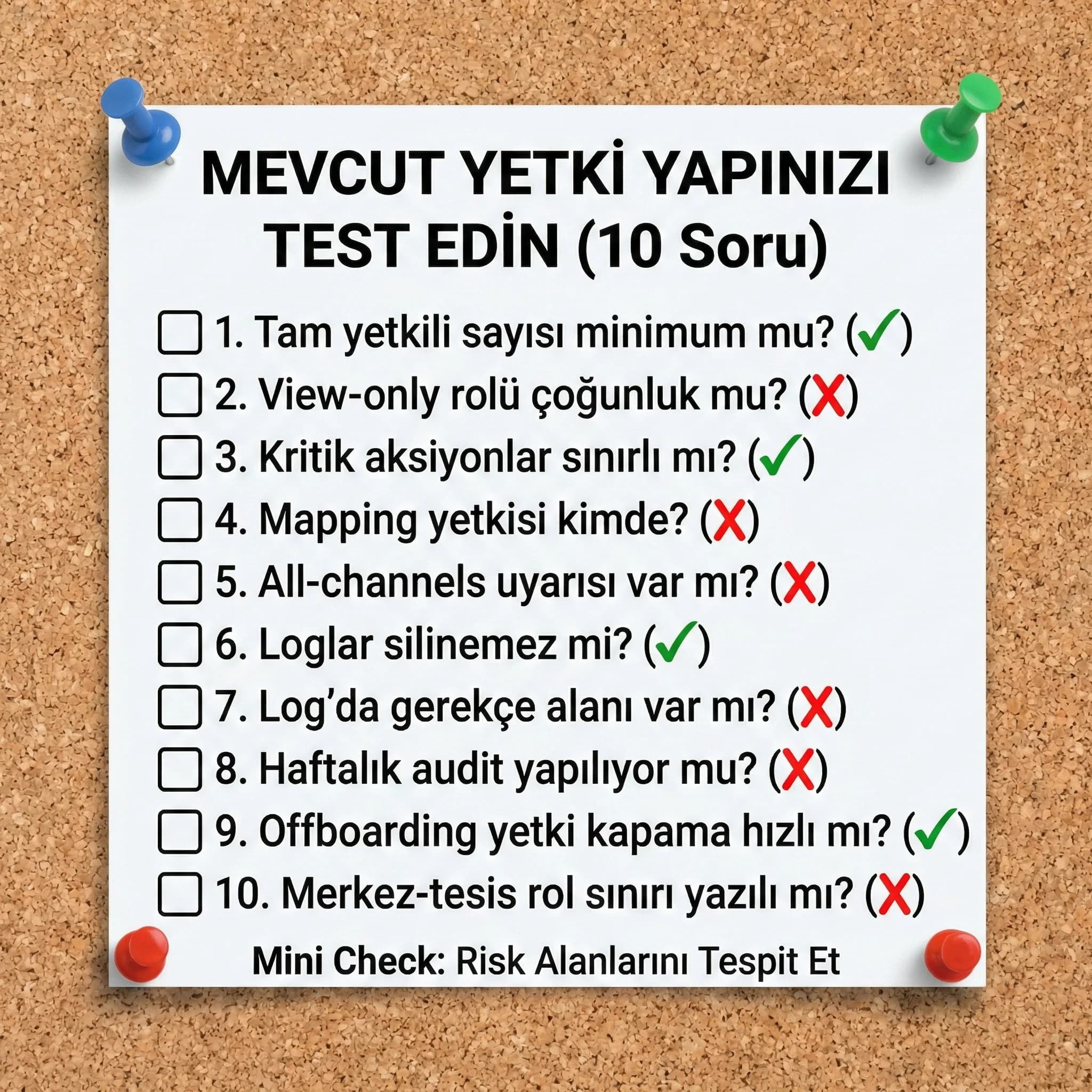 MEVCUT YETKİ YAPINIZI TEST EDİN (10 Soru)

☐ 1. Tam yetkili sayısı minimum mu? (✓)
☐ 2. View-only rolü çoğunluk mu? (✗)
☐ 3. Kritik aksiyonlar sınırlı mı? (✓)
☐ 4. Mapping yetkisi kimde? (✗)
☐ 5. All-channels uyarısı var mı? (✗)
☐ 6. Loglar silinemez mi? (✓)
☐ 7. Log'da gerekçe alanı var mı? (✗)
☐ 8. Haftalık audit yapılıyor mu? (✗)
☐ 9. Offboarding yetki kapama hızlı mı? (✓)
☐ 10. Merkez-tesis rol sınırı yazılı mı? (✗)

Mini Check: Risk Alanlarını Tespit Et